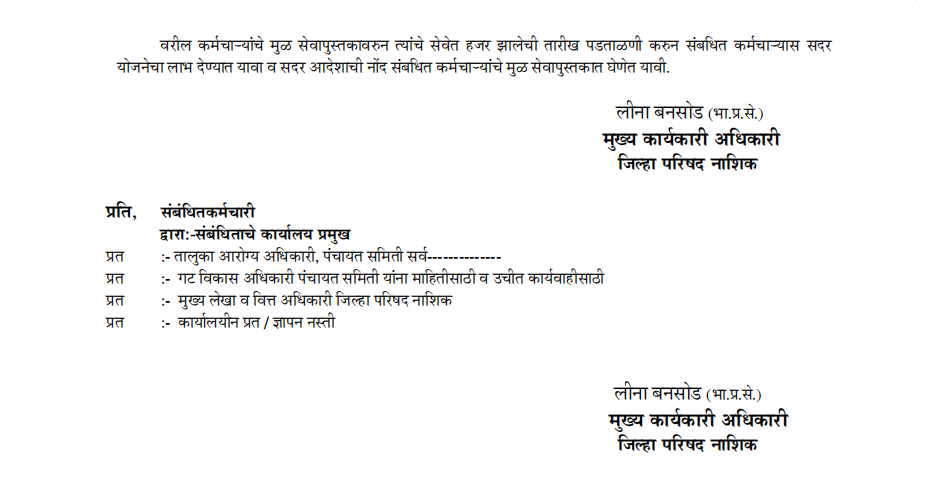 वरील कर्मचाऱ्यांचे मुळ सेवापुस्तकावरुन त्यांचे सेवेत हजर झालेची तारीख पडताळणी करुन संबधित कर्मचाऱ्यास सदर योजनेचा लाभ देण्यात यावा व सदर आदेशाची नोंद संबधित कर्मचाऱ्यांचे मुळ सेवापुस्तकात घेणेत यावी.

लीना बनसोड (भा.प्र.से.)
मुख्य कार्यकारी अधिकारी
जिल्हा परिषद नाशिक

प्रति, संबंधितकर्मचारी
द्वारा:-संबंधिताचे कार्यालय प्रमुख
प्रत :- तालुका आरोग्य अधिकारी, पंचायत समिती सर्व--------------
प्रत :- गट विकास अधिकारी पंचायत समिती यांना माहितीसाठी व उचीत कार्यवाहीसाठी
प्रत :- मुख्य लेखा व वित्त अधिकारी जिल्हा परिषद नाशिक
प्रत :- कार्यालयीन प्रत / ज्ञापन नस्ती

लीना बनसोड (भा.प्र.से.)
मुख्य कार्यकारी अधिकारी
जिल्हा परिषद नाशिक